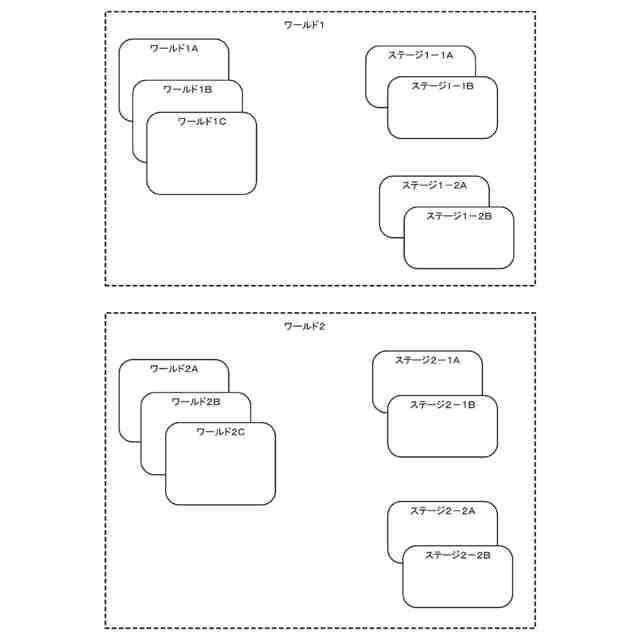 ワールド1

ワールド1A
ワールド1B
ワールド1C

ステージ1－1A
ステージ1－1B

ステージ1－2A
ステージ1－2B

ワールド2

ワールド2A
ワールド2B
ワールド2C

ステージ2－1A
ステージ2－1B

ステージ2－2A
ステージ2－2B